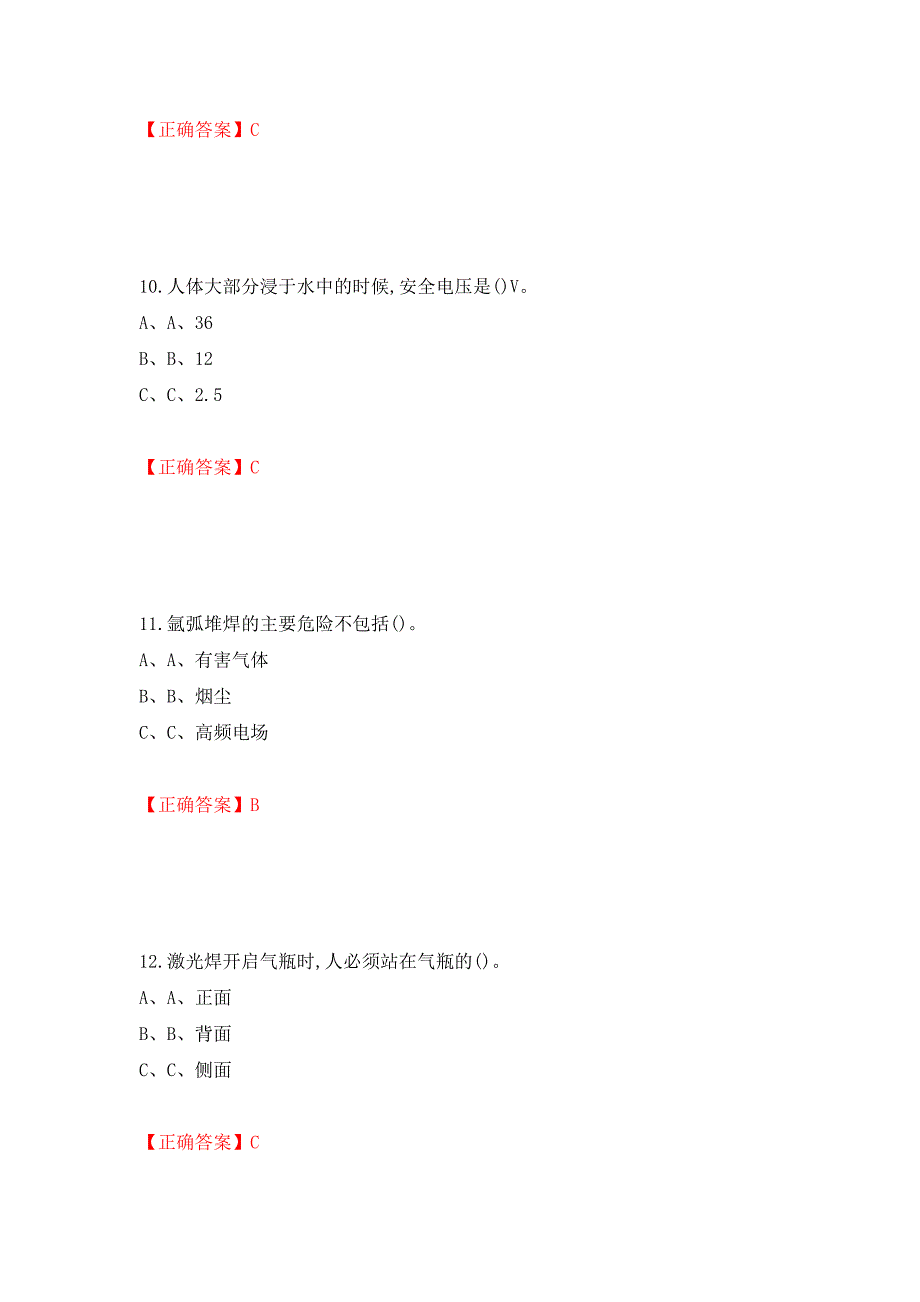 【正确答案】C

10.人体大部分浸于水中的时候,安全电压是()V。

A、A、36

B、B、12

C、C、2.5

【正确答案】C

11.氩弧堆焊的主要危险不包括()。

A、A、有害气体

B、B、烟尘

C、C、高频电场

【正确答案】B

12.激光焊开启气瓶时,人必须站在气瓶的()。

A、A、正面

B、B、背面

C、C、侧面

【正确答案】C